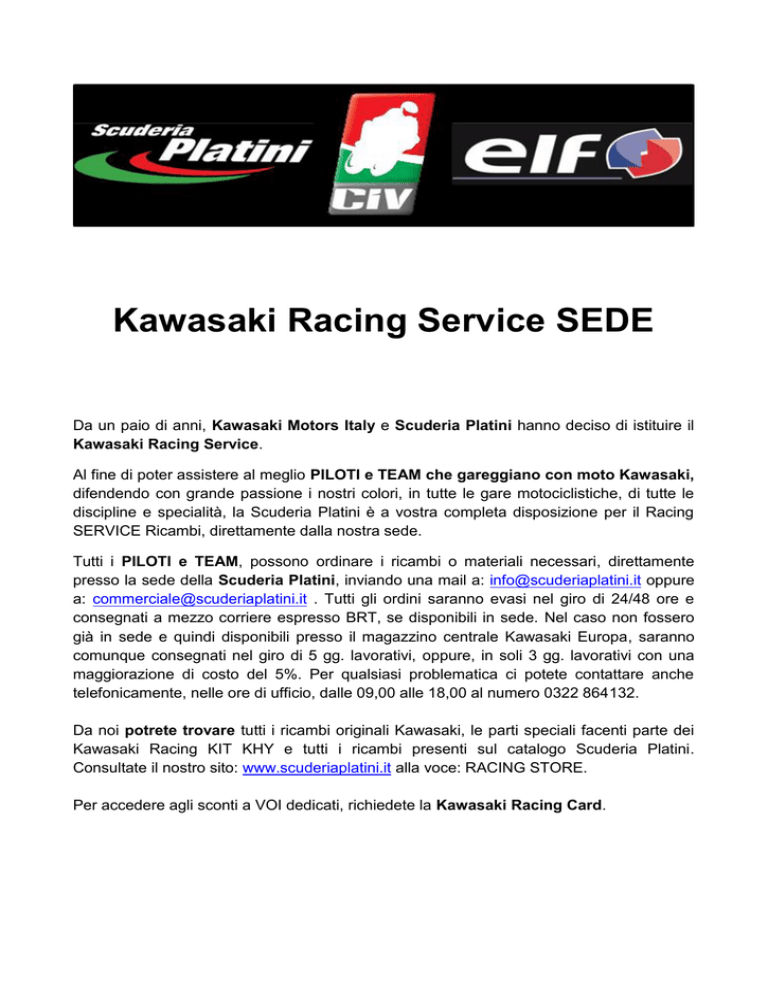 Scuderia Platini

CIV

elf

Kawasaki Racing Service SEDE

Da un paio di anni, Kawasaki Motors Italy e Scuderia Platini hanno deciso di istituire il Kawasaki Racing Service.

Al fine di poter assistere al meglio PILOTI e TEAM che gareggiano con moto Kawasaki, difendendo con grande passione i nostri colori, in tutte le gare motociclistiche, di tutte le discipline e specialità, la Scuderia Platini è a vostra completa disposizione per il Racing SERVICE Ricambi, direttamente dalla nostra sede.

Tutti i PILOTI e TEAM, possono ordinare i ricambi o materiali necessari, direttamente presso la sede della Scuderia Platini, inviando una mail a: info@scuderiaplatini.it oppure a: commerciale@scuderiaplatini.it . Tutti gli ordini saranno evasi nel giro di 24/48 ore e consegnati a mezzo corriere espresso BRT, se disponibili in sede. Nel caso non fossero già in sede e quindi disponibili presso il magazzino centrale Kawasaki Europa, saranno comunque consegnati nel giro di 5 gg. lavorativi, oppure, in soli 3 gg. lavorativi con una maggiorazione di costo del 5%. Per qualsiasi problematica ci potete contattare anche telefonicamente, nelle ore di ufficio, dalle 09,00 alle 18,00 al numero 0322 864132.

Da noi potrete trovare tutti i ricambi originali Kawasaki, le parti speciali facenti parte dei Kawasaki Racing KIT KHY e tutti i ricambi presenti sul catalogo Scuderia Platini. Consultate il nostro sito: www.scuderiaplatini.it alla voce: RACING STORE.

Per accedere agli sconti a VOI dedicati, richiedete la Kawasaki Racing Card.